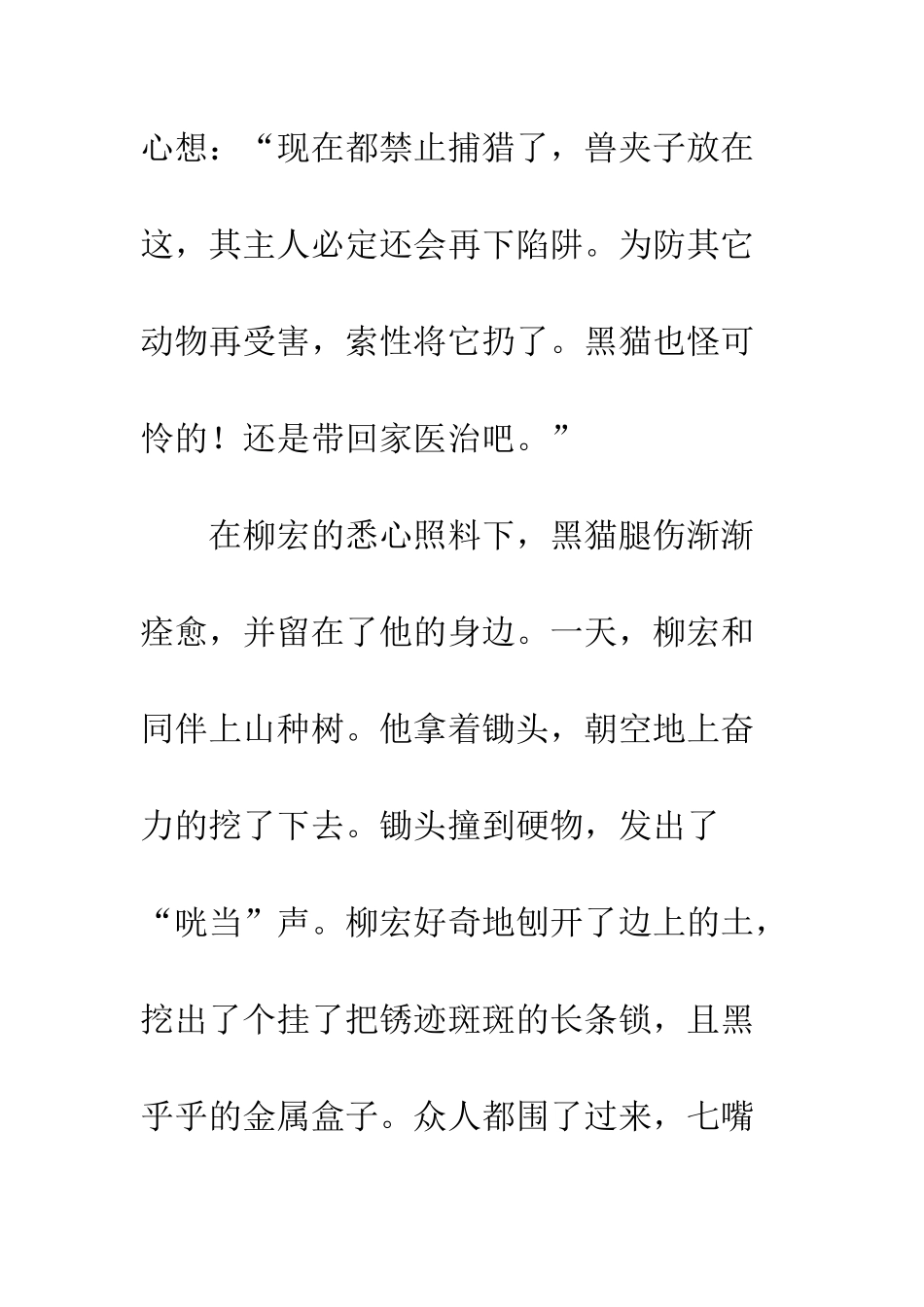 心想：“现在都禁止捕猎了，兽夹子放在这，其主人必定还会再下陷阱。为防其它动物再受害，索性将它扔了。黑猫也怪可怜的！还是带回家医治吧。”

在柳宏的悉心照料下，黑猫腿伤渐渐痊愈，并留在了他的身边。一天，柳宏和同伴上山种树。他拿着锄头，朝空地上奋力的挖了下去。锄头撞到硬物，发出了“咣当”声。柳宏好奇地刨开了边上的土，挖出了个挂了把锈迹斑斑的长条锁，且黑乎乎的金属盒子。众人都围了过来，七嘴